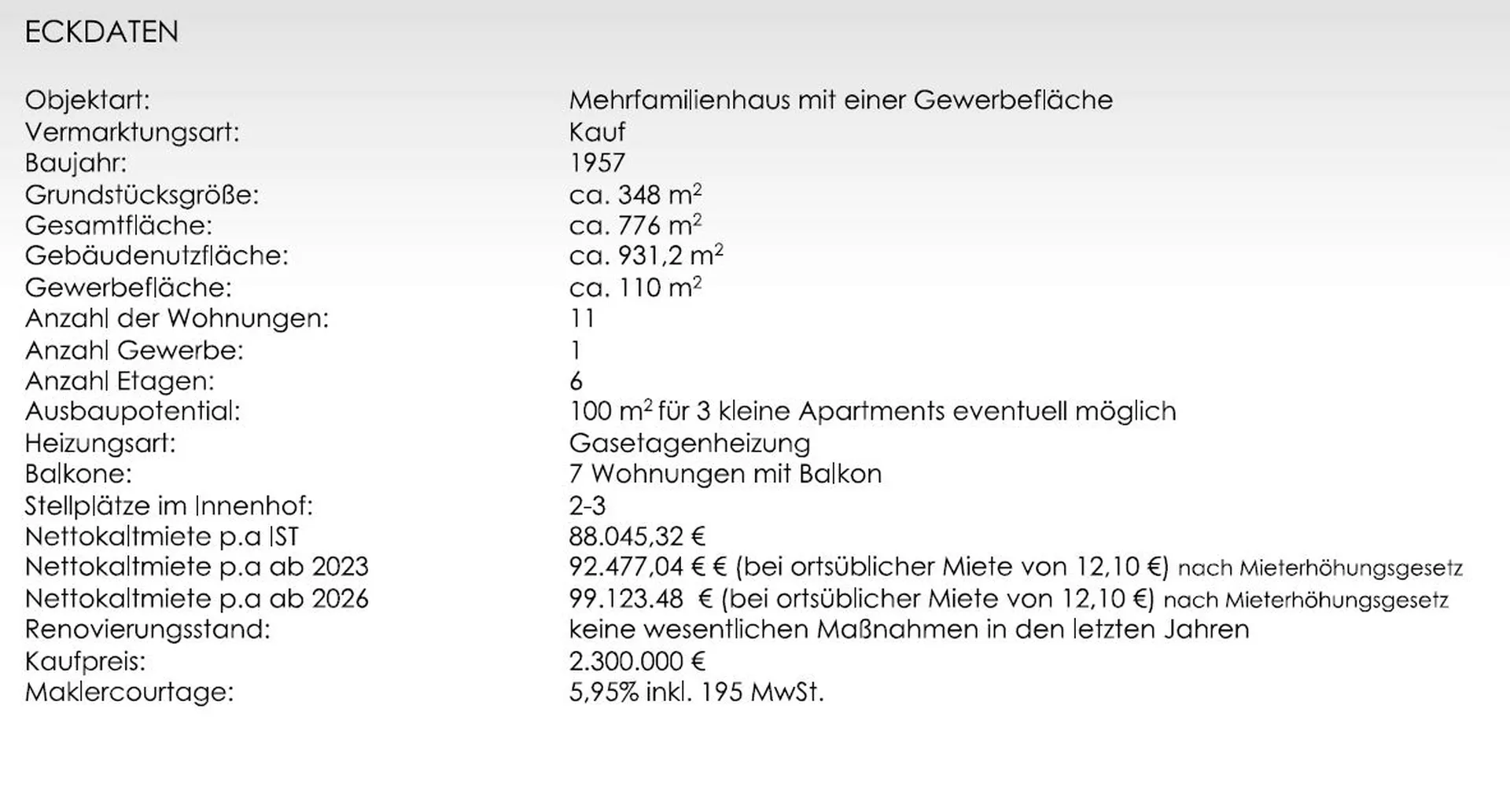 ECKDATEN

| | |
|---|---|
| Objektart: | Mehrfamilienhaus mit einer Gewerbefläche |
| Vermarktungsart: | Kauf |
| Baujahr: | 1957 |
| Grundstücksgröße: | ca. 348 $m^2$ |
| Gesamtfläche: | ca. 776 $m^2$ |
| Gebäudenutzfläche: | ca. 931,2 $m^2$ |
| Gewerbefläche: | ca. 110 $m^2$ |
| Anzahl der Wohnungen: | 11 |
| Anzahl Gewerbe: | 1 |
| Anzahl Etagen: | 6 |
| Ausbaupotential: | 100 $m^2$ für 3 kleine Apartments eventuell möglich |
| Heizungsart: | Gasetagenheizung |
| Balkone: | 7 Wohnungen mit Balkon |
| Stellplätze im Innenhof: | 2-3 |
| Nettokaltmiete p.a IST | 88.045,32 € |
| Nettokaltmiete p.a ab 2023 | 92.477,04 € € (bei ortsüblicher Miete von 12,10 €) nach Mieterhöhungsgesetz |
| Nettokaltmiete p.a ab 2026 | 99.123.48 € (bei ortsüblicher Miete von 12,10 €) nach Mieterhöhungsgesetz |
| Renovierungsstand: | keine wesentlichen Maßnahmen in den letzten Jahren |
| Kaufpreis: | 2.300.000 € |
| Maklercourtage: | 5,95% inkl. 195 MwSt. |